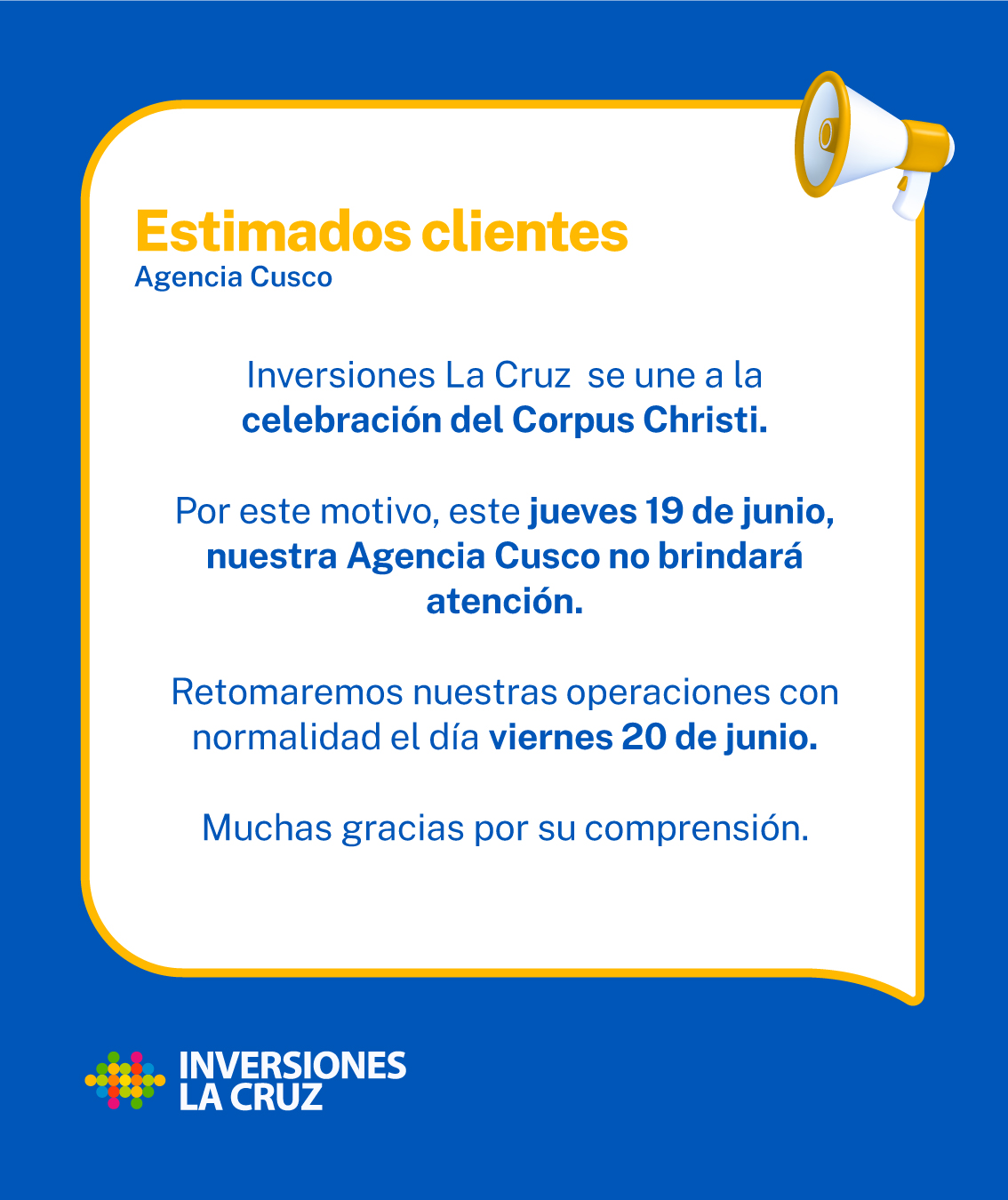 Estimados clientes
Agencia Cusco

Inversiones La Cruz se une a la celebración del Corpus Christi.

Por este motivo, este jueves 19 de junio, nuestra Agencia Cusco no brindará atención.

Retomaremos nuestras operaciones con normalidad el día viernes 20 de junio.

Muchas gracias por su comprensión.

INVERSIONES
LA CRUZ